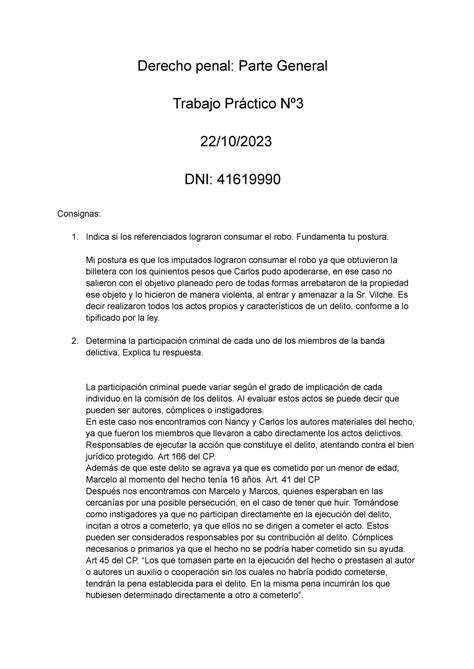 Derecho penal: Parte General

Trabajo Práctico Nº3

22/10/2023

DNI: 41619990

Consignas:

1. Indica si los referenciados lograron consumar el robo. Fundamenta tu postura.

Mi postura es que los imputados lograron consumar el robo ya que obtuvieron la billetera con los quinientos pesos que Carlos pudo apoderarse, en ese caso no salieron con el objetivo planeado pero de todas formas arrebataron de la propiedad ese objeto y lo hicieron de manera violenta, al entrar y amenazar a la Sr. Vilche. Es decir realizaron todos los actos propios y característicos de un delito, conforme a lo tipificado por la ley.

2. Determina la participación criminal de cada uno de los miembros de la banda delictiva. Explica tu respuesta.

La participación criminal puede variar según el grado de implicación de cada individuo en la comisión de los delitos. Al evaluar estos actos se puede decir que pueden ser autores, cómplices o instigadores.
En este caso nos encontramos con Nancy y Carlos los autores materiales del hecho, ya que fueron los miembros que llevaron a cabo directamente los actos delictivos. Responsables de ejecutar la acción que constituye el delito, atentando contra el bien jurídico protegido. Art 166 del CP.
Además de que este delito se agrava ya que es cometido por un menor de edad, Marcelo al momento del hecho tenía 16 años. Art. 41 del CP
Después nos encontramos con Marcelo y Marcos, quienes esperaban en las cercanías por una posible persecución, en el caso de tener que huir. Tomándose como instigadores ya que no participan directamente en la ejecución del delito, incitan a otros a cometerlo, ya que ellos no se dirigen a cometer el acto. Estos pueden ser considerados responsables por su contribución al delito. Cómplices necesarios o primarios ya que el hecho no se podría haber cometido sin su ayuda. Art 45 del CP. "Los que tomasen parte en la ejecución del hecho o prestasen al autor o autores un auxilio o cooperación sin los cuales no habría podido cometerse, tendrán la pena establecida para el delito. En la misma pena incurrirán los que hubiesen determinado directamente a otro a cometerlo".